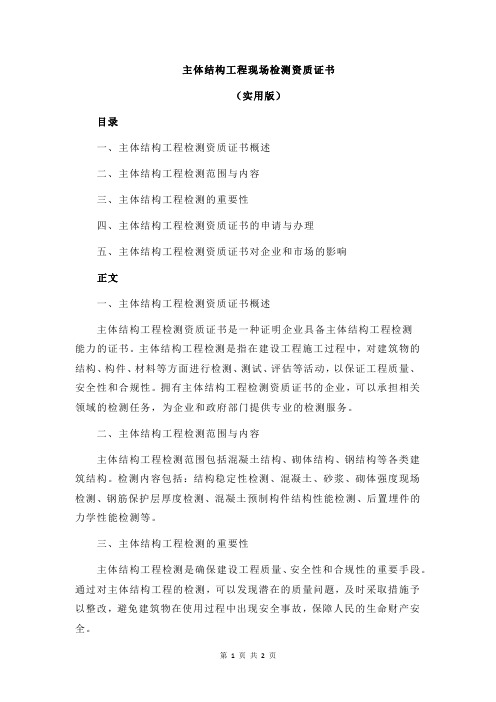 主体结构工程现场检测资质证书

（实用版）

目录

一、主体结构工程检测资质证书概述

二、主体结构工程检测范围与内容

三、主体结构工程检测的重要性

四、主体结构工程检测资质证书的申请与办理

五、主体结构工程检测资质证书对企业和市场的影响

正文

一、主体结构工程检测资质证书概述

主体结构工程检测资质证书是一种证明企业具备主体结构工程检测能力的证书。主体结构工程检测是指在建设工程施工过程中，对建筑物的结构、构件、材料等方面进行检测、测试、评估等活动，以保证工程质量、安全性和合规性。拥有主体结构工程检测资质证书的企业，可以承担相关领域的检测任务，为企业和政府部门提供专业的检测服务。

二、主体结构工程检测范围与内容

主体结构工程检测范围包括混凝土结构、砌体结构、钢结构等各类建筑结构。检测内容包括：结构稳定性检测、混凝土、砂浆、砌体强度现场检测、钢筋保护层厚度检测、混凝土预制构件结构性能检测、后置埋件的力学性能检测等。

三、主体结构工程检测的重要性

主体结构工程检测是确保建设工程质量、安全性和合规性的重要手段。通过对主体结构工程的检测，可以发现潜在的质量问题，及时采取措施予以整改，避免建筑物在使用过程中出现安全事故，保障人民的生命财产安全。

第 1 页 共 2 页